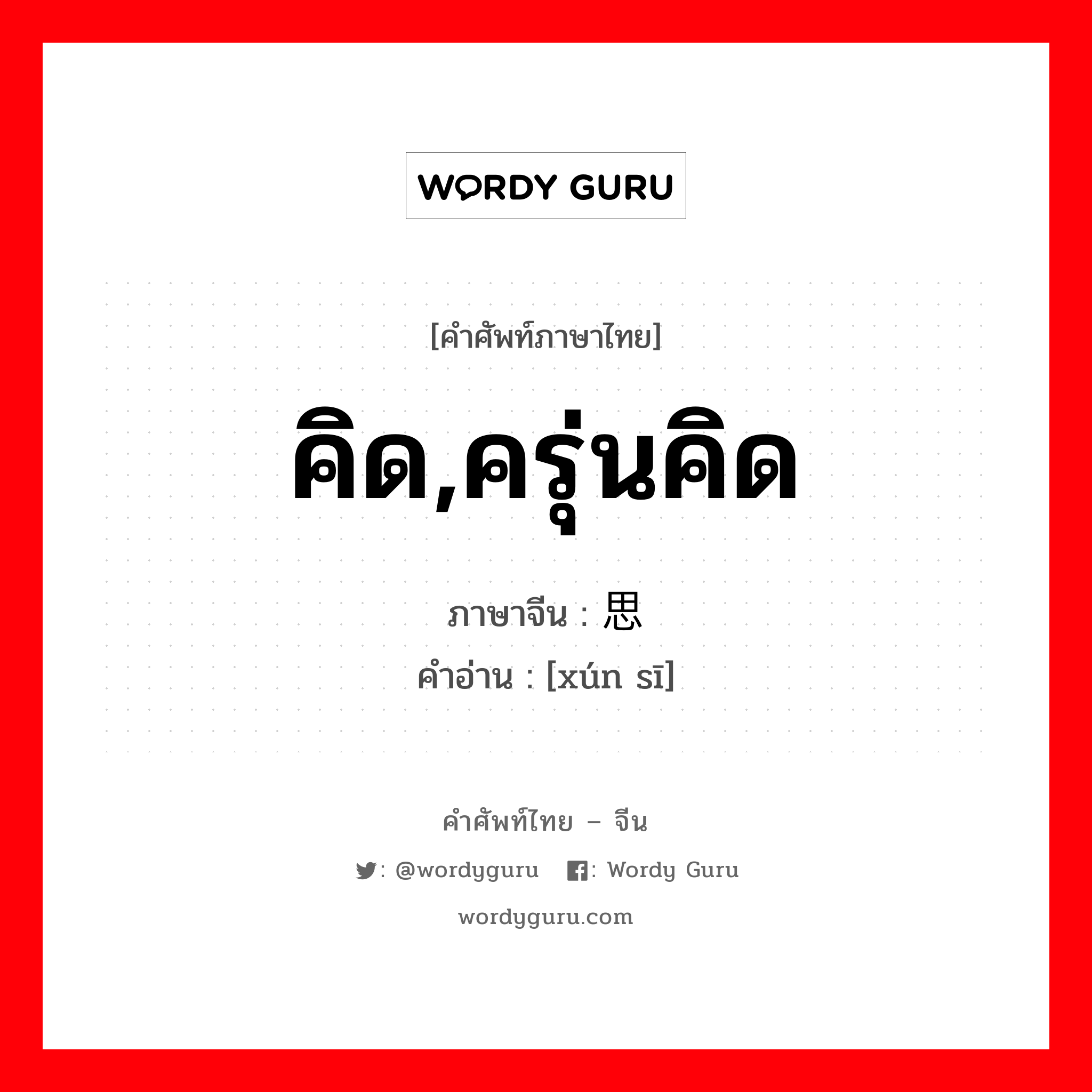 WORDY GURU

[คำศัพท์ภาษาไทย]

คิด,ครุ่นคิด

ภาษาจีน : 思

คำอ่าน : [xún sī]

คำศัพท์ไทย – จีน

: @wordyguru : Wordy Guru

wordyguru.com